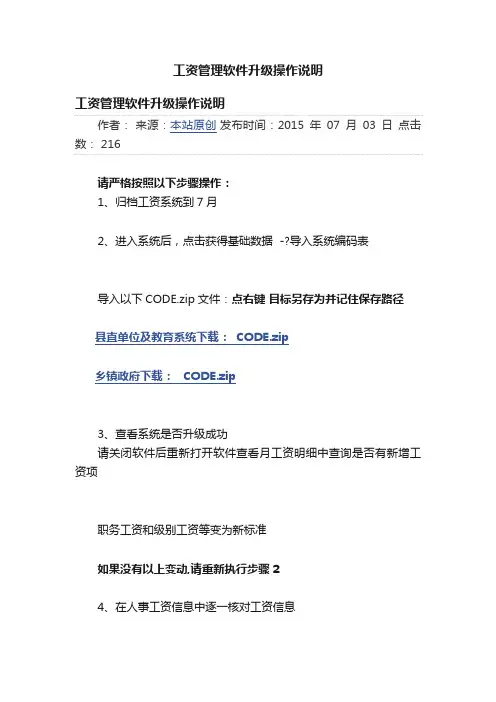 工资管理软件升级操作说明

工资管理软件升级操作说明

作者： 来源：本站原创 发布时间：2015 年 07 月 03 日 点击数： 216

请严格按照以下步骤操作：

1、归档工资系统到 7 月

2、进入系统后，点击获得基础数据 -?导入系统编码表

导入以下 CODE.zip 文件：点右键 目标另存为并记住保存路径

县直单位及教育系统下载： CODE.zip

乡镇政府下载： CODE.zip

3、查看系统是否升级成功

请关闭软件后重新打开软件查看月工资明细中查询是否有新增工资项

职务工资和级别工资等变为新标准

如果没有以上变动,请重新执行步骤 2

4、在人事工资信息中逐一核对工资信息